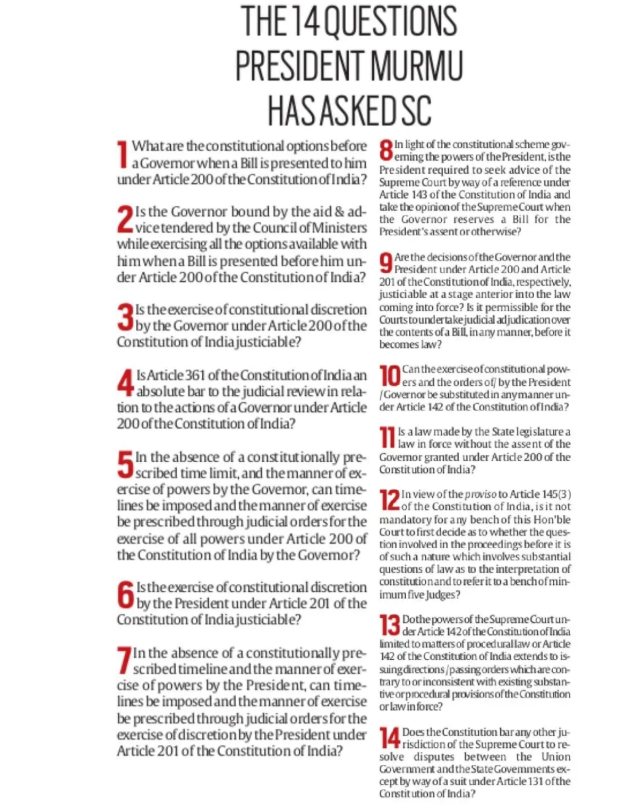 THE 14 QUESTIONS PRESIDENT MURMU HAS ASKED SC

1 What are the constitutional options before a Governor when a Bill is presented to him under Article 200 of the Constitution of India?

2 Is the Governor bound by the aid & advice tendered by the Council of Ministers while exercising all the options available with him when a Bill is presented before him under Article 200 of the Constitution of India?

3 Is the exercise of constitutional discretion by the Governor under Article 200 of the Constitution of India justiciable?

4 Is Article 361 of the Constitution of India an absolute bar to the judicial review in relation to the actions of a Governor under Article 200 of the Constitution of India?

5 In the absence of a constitutionally prescribed time limit, and the manner of exercise of powers by the Governor, can timelines be imposed and the manner of exercise be prescribed through judicial orders for the exercise of all powers under Article 200 of the Constitution of India by the Governor?

6 Is the exercise of constitutional discretion by the President under Article 201 of the Constitution of India justiciable?

7 In the absence of a constitutionally prescribed timeline and the manner of exercise of powers by the President, can timelines be imposed and the manner of exercise be prescribed through judicial orders for the exercise of discretion by the President under Article 201 of the Constitution of India?

8 In light of the constitutional scheme governing the powers of the President, is the President required to seek advice of the Supreme Court by way of a reference under Article 143 of the Constitution of India and take the opinion of the Supreme Court when the Governor reserves a Bill for the President's assent or otherwise?

9 Are the decisions of the Governor and the President under Article 200 and Article 201 of the Constitution of India, respectively, justiciable at a stage anterior into the law coming into force? Is it permissible for the Courts to undertake judicial adjudication over the contents of a Bill, in any manner, before it becomes law?

10 Can the exercise of constitutional powers and the orders of/ by the President /Governor be substituted in any manner under Article 142 of the Constitution of India?

11 Is a law made by the State legislature a law in force without the assent of the Governor granted under Article 200 of the Constitution of India?

12 In view of the proviso to Article 145(3) of the Constitution of India, is it not mandatory for any bench of this Hon'ble Court to first decide as to whether the question involved in the proceedings before it is of such a nature which involves substantial questions of law as to the interpretation of constitution and to refer it to a bench of minimum five Judges?

13 Do the powers of the Supreme Court under Article 142 of the Constitution of India limited to matters of procedural law or Article 142 of the Constitution of India extends to issuing directions /passing orders which are contrary to or inconsistent with existing substantive or procedural provisions of the Constitution or law in force?

14 Does the Constitution bar any other jurisdiction of the Supreme Court to resolve disputes between the Union Government and the State Governments except by way of a suit under Article 131 of the Constitution of India?